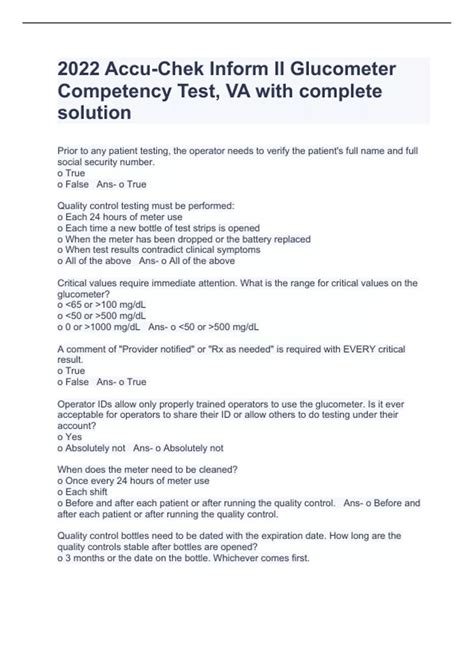 2022 Accu-Chek Inform II Glucometer Competency Test, VA with complete solution

Prior to any patient testing, the operator needs to verify the patient's full name and full social security number.
o True
o False Ans- o True

Quality control testing must be performed:
o Each 24 hours of meter use
o Each time a new bottle of test strips is opened
o When the meter has been dropped or the battery replaced
o When test results contradict clinical symptoms
o All of the above Ans- o All of the above

Critical values require immediate attention. What is the range for critical values on the glucometer?
o <65 or >100 mg/dL
o <50 or >500 mg/dL
o 0 or >1000 mg/dL Ans- o <50 or >500 mg/dL

A comment of "Provider notified" or "Rx as needed" is required with EVERY critical result.
o True
o False Ans- o True

Operator IDs allow only properly trained operators to use the glucometer. Is it ever acceptable for operators to share their ID or allow others to do testing under their account?
o Yes
o Absolutely not Ans- o Absolutely not

When does the meter need to be cleaned?
o Once every 24 hours of meter use
o Each shift
o Before and after each patient or after running the quality control. Ans- o Before and after each patient or after running the quality control.

Quality control bottles need to be dated with the expiration date. How long are the quality controls stable after bottles are opened?
o 3 months or the date on the bottle. Whichever comes first.